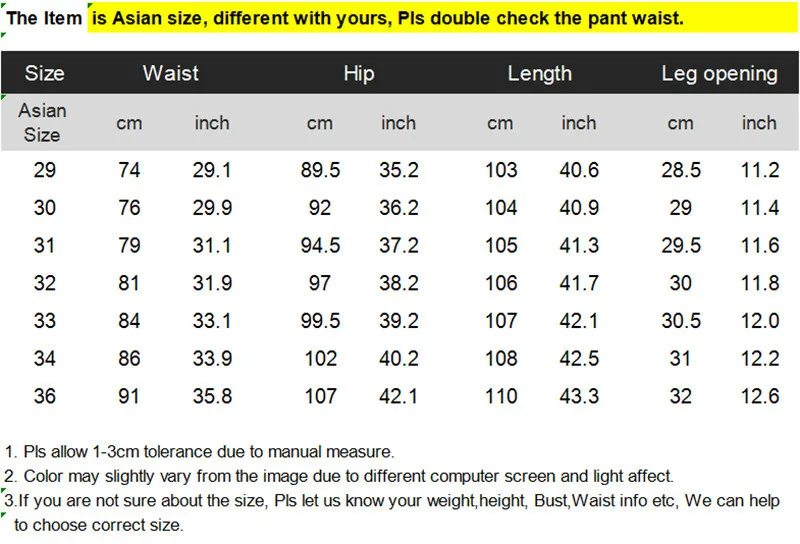 The Item is Asian size, different with yours, Pls double check the pant waist.

| Size | Waist | | Hip | | Length | | Leg opening | |
|---|---|---|---|---|---|---|---|---|
| Asian Size | cm | inch | cm | inch | cm | inch | cm | inch |
| 29 | 74 | 29.1 | 89.5 | 35.2 | 103 | 40.6 | 28.5 | 11.2 |
| 30 | 76 | 29.9 | 92 | 36.2 | 104 | 40.9 | 29 | 11.4 |
| 31 | 79 | 31.1 | 94.5 | 37.2 | 105 | 41.3 | 29.5 | 11.6 |
| 32 | 81 | 31.9 | 97 | 38.2 | 106 | 41.7 | 30 | 11.8 |
| 33 | 84 | 33.1 | 99.5 | 39.2 | 107 | 42.1 | 30.5 | 12.0 |
| 34 | 86 | 33.9 | 102 | 40.2 | 108 | 42.5 | 31 | 12.2 |
| 36 | 91 | 35.8 | 107 | 42.1 | 110 | 43.3 | 32 | 12.6 |

1. Pls allow 1-3cm tolerance due to manual measure.
2. Color may slightly vary from the image due to different computer screen and light affect.
3.If you are not sure about the size, Pls let us know your weight,height, Bust,Waist info etc, We can help to choose correct size.